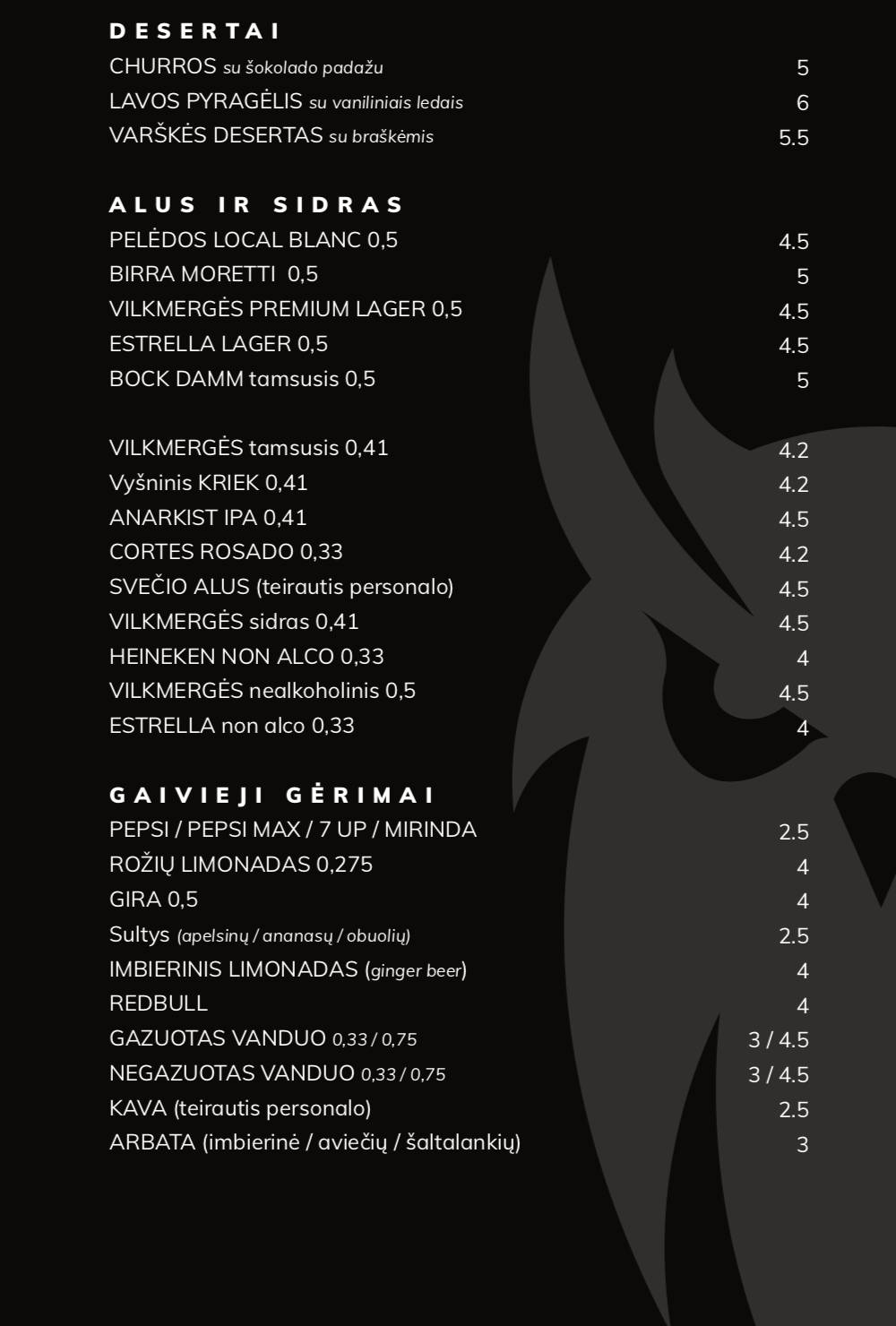 DESERTAI

CHURROS su šokolado padažu 5
LAVOS PYRAGĖLIS su vaniliniais ledais 6
VARŠKĖS DESERTAS su braškėmis 5.5

ALUS IR SIDRAS

PELĖDOS LOCAL BLANC 0,5 4.5
BIRRA MORETTI 0,5 5
VILKMERGĖS PREMIUM LAGER 0,5 4.5
ESTRELLA LAGER 0,5 4.5
BOCK DAMM tamsusis 0,5 5

VILKMERGĖS tamsusis 0,41 4.2
Vyšninis KRIEK 0,41 4.2
ANARKIST IPA 0,41 4.5
CORTES ROSADO 0,33 4.2
SVEČIO ALUS (teirautis personalo) 4.5
VILKMERGĖS sidras 0,41 4.5
HEINEKEN NON ALCO 0,33 4
VILKMERGĖS nealkoholinis 0,5 4.5
ESTRELLA non alco 0,33 4

GAIVIEJI GĖRIMAI

PEPSI / PEPSI MAX / 7 UP / MIRINDA 2.5
ROŽIŲ LIMONADAS 0,275 4
GIRA 0,5 4
Sultys (apelsinų / ananasų / obuolių) 2.5
IMBIERINIS LIMONADAS (ginger beer) 4
REDBULL 4
GAZUOTAS VANDUO 0,33 / 0,75 3 / 4.5
NEGAZUOTAS VANDUO 0,33 / 0,75 3 / 4.5
KAVA (teirautis personalo) 2.5
ARBATA (imbierinė / aviečių / šaltalankių) 3